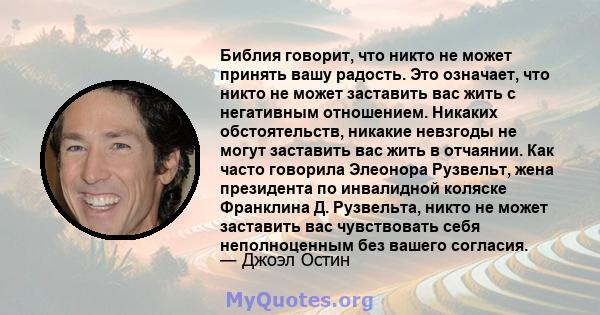 Библия говорит, что никто не может принять вашу радость. Это означает, что никто не может заставить вас жить с негативным отношением. Никаких обстоятельств, никакие невзгоды не могут заставить вас жить в отчаянии. Как часто говорила Элеонора Рузвельт, жена президента по инвалидной коляске Франклина Д. Рузвельта, никто не может заставить вас чувствовать себя неполноценным без вашего согласия.
— Джоэл Остин

MyQuotes.org